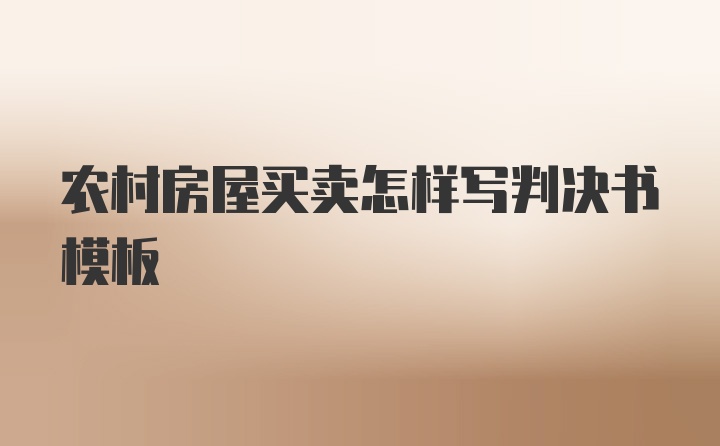 农村房屋买卖怎样写判决书模板